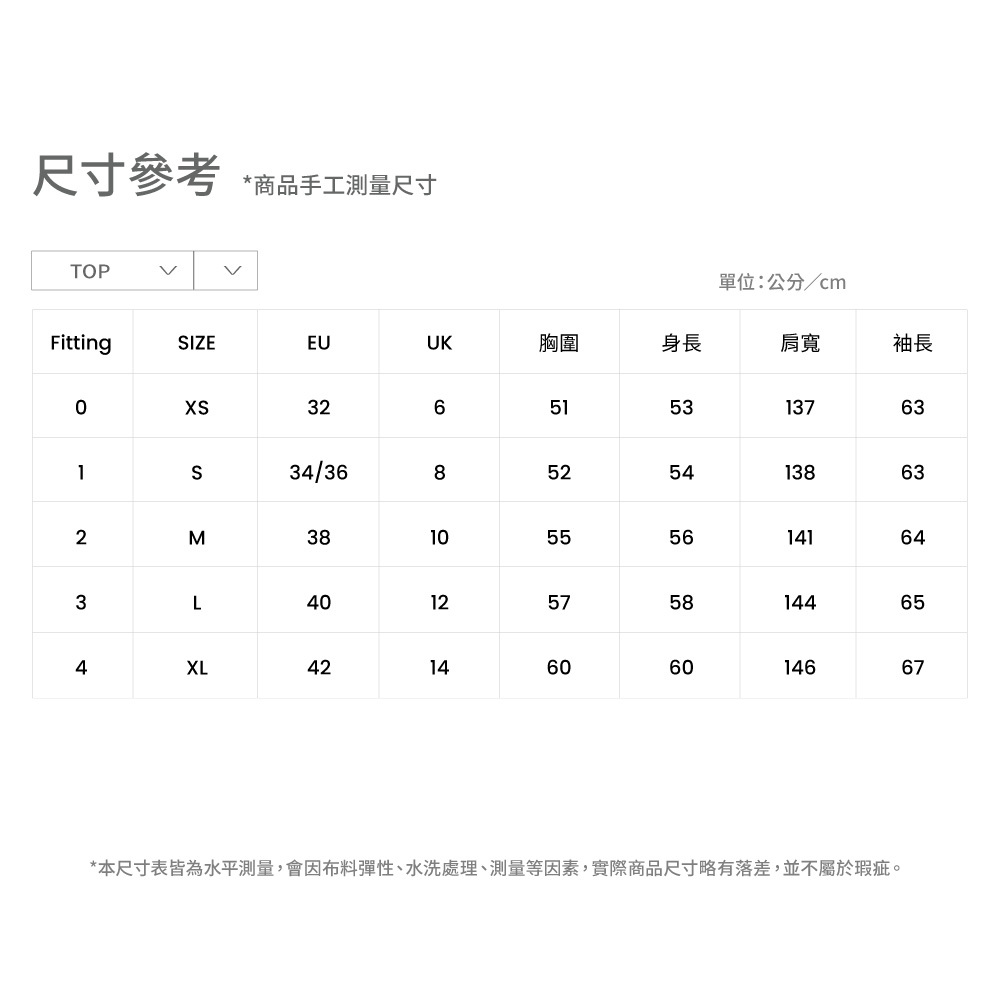 尺寸參考 *商品手工測量尺寸

TOP

單位：公分／cm

| Fitting | SIZE | EU | UK | 胸圍 | 身長 | 肩寬 | 袖長 |
|---|---|---|---|---|---|---|---|
| 0 | XS | 32 | 6 | 51 | 53 | 137 | 63 |
| 1 | S | 34/36 | 8 | 52 | 54 | 138 | 63 |
| 2 | M | 38 | 10 | 55 | 56 | 141 | 64 |
| 3 | L | 40 | 12 | 57 | 58 | 144 | 65 |
| 4 | XL | 42 | 14 | 60 | 60 | 146 | 67 |

*本尺寸表皆為水平測量，會因布料彈性、水洗處理、測量等因素，實際商品尺寸略有落差，並不屬於瑕疵。